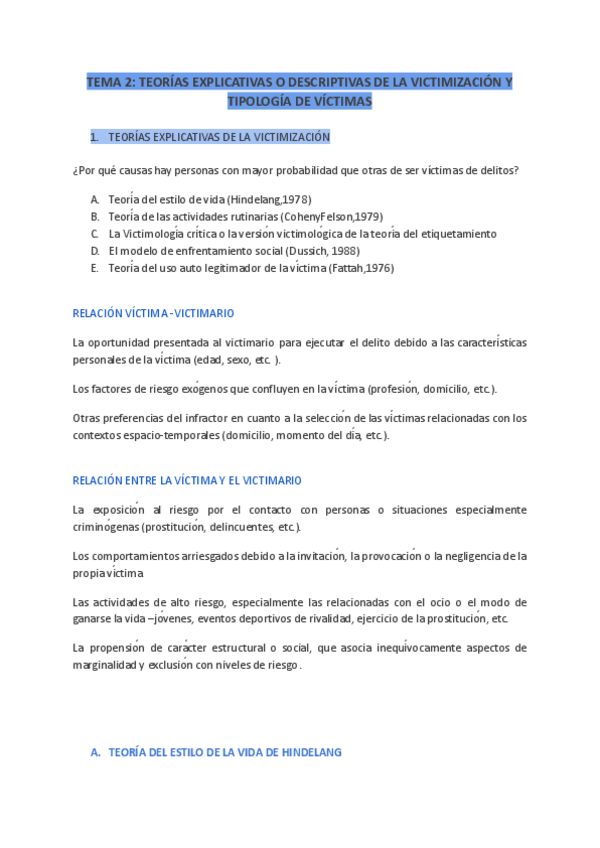 TEMA 2: TEORÍAS EXPLICATIVAS O DESCRIPTIVAS DE LA VICTIMIZACIÓN Y TIPOLOGÍA DE VÍCTIMAS

1. TEORÍAS EXPLICATIVAS DE LA VICTIMIZACIÓN

¿Por qué causas hay personas con mayor probabilidad que otras de ser víctimas de delitos?

A. Teoría del estilo de vida (Hindelang,1978)
B. Teoría de las actividades rutinarias (CohenyFelson,1979)
C. La Victimología crítica o la versión victimológica de la teoría del etiquetamiento
D. El modelo de enfrentamiento social (Dussich, 1988)
E. Teoría del uso auto legitimador de la víctima (Fattah,1976)

RELACIÓN VÍCTIMA-VICTIMARIO

La oportunidad presentada al victimario para ejecutar el delito debido a las características personales de la víctima (edad, sexo, etc. ).

Los factores de riesgo exógenos que confluyen en la víctima (profesión, domicilio, etc.).

Otras preferencias del infractor en cuanto a la selección de las víctimas relacionadas con los contextos espacio-temporales (domicilio, momento del día, etc.).

RELACIÓN ENTRE LA VÍCTIMA Y EL VICTIMARIO

La exposición al riesgo por el contacto con personas o situaciones especialmente criminógenas (prostitución, delincuentes, etc.).

Los comportamientos arriesgados debido a la invitación, la provocación o la negligencia de la propia víctima

Las actividades de alto riesgo, especialmente las relacionadas con el ocio o el modo de ganarse la vida –jóvenes, eventos deportivos de rivalidad, ejercicio de la prostitución, etc.

La propensión de carácter estructural o social, que asocia inequívocamente aspectos de marginalidad y exclusión con niveles de riesgo.

A. TEORÍA DEL ESTILO DE LA VIDA DE HINDELANG